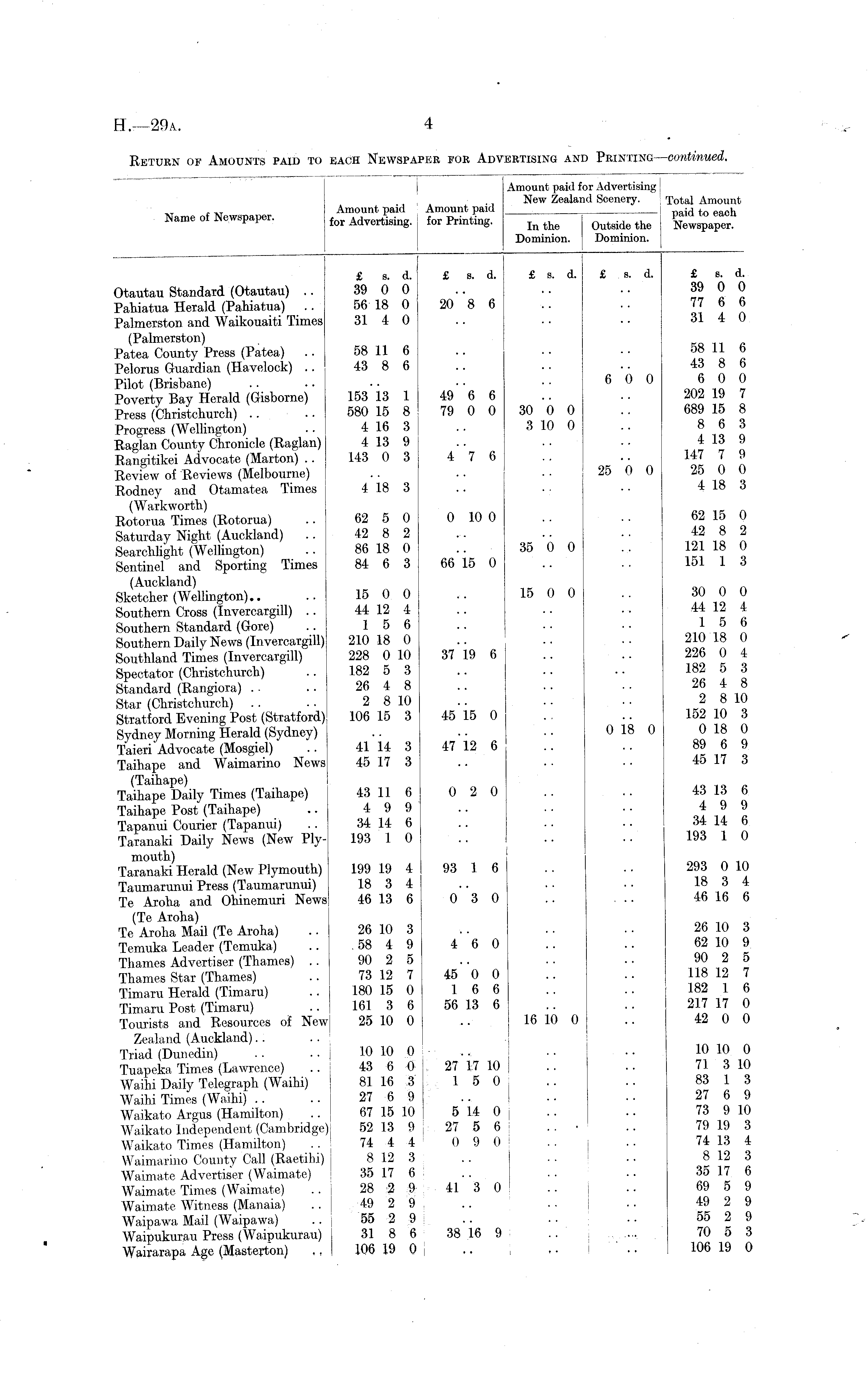 H.—29A. 4

RETURN OF AMOUNTS PAID TO EACH NEWSPAPER FOR ADVERTISING AND PRINTING—continued.

| Name of Newspaper. | Amount paid for Advertising. | Amount paid for Printing. | Amount paid for Advertising New Zealand Scenery. In the Dominion. | Amount paid for Advertising New Zealand Scenery. Outside the Dominion. | Total Amount paid to each Newspaper. |
|---|---|---|---|---|---|
| | £ s. d. | £ s. d. | £ s. d. | £ s. d. | £ s. d. |
| Otautau Standard (Otautau) .. | 39 0 0 | .. | .. | .. | 39 0 0 |
| Pahiatua Herald (Pahiatua) .. | 56 18 0 | 20 8 6 | .. | .. | 77 6 6 |
| Palmerston and Waikouaiti Times (Palmerston) | 31 4 0 | .. | .. | .. | 31 4 0 |
| Patea County Press (Patea) .. | 58 11 6 | .. | .. | .. | 58 11 6 |
| Pelorus Guardian (Havelock) .. | 43 8 6 | .. | .. | .. | 43 8 6 |
| Pilot (Brisbane) .. .. | .. | .. | .. | 6 0 0 | 6 0 0 |
| Poverty Bay Herald (Gisborne) | 153 13 1 | 49 6 6 | .. | .. | 202 19 7 |
| Press (Christchurch) .. .. | 580 15 8 | 79 0 0 | 30 0 0 | .. | 689 15 8 |
| Progress (Wellington) .. | 4 16 3 | .. | 3 10 0 | .. | 8 6 3 |
| Raglan County Chronicle (Raglan) | 4 13 9 | .. | .. | .. | 4 13 9 |
| Rangitikei Advocate (Marton) .. | 143 0 3 | 4 7 6 | .. | .. | 147 7 9 |
| Review of Reviews (Melbourne) | .. | .. | .. | 25 0 0 | 25 0 0 |
| Rodney and Otamatea Times (Warkworth) | 4 18 3 | .. | .. | .. | 4 18 3 |
| Rotorua Times (Rotorua) .. | 62 5 0 | 0 10 0 | .. | .. | 62 15 0 |
| Saturday Night (Auckland) .. | 42 8 2 | .. | .. | .. | 42 8 2 |
| Searchlight (Wellington) .. | 86 18 0 | .. | 35 0 0 | .. | 121 18 0 |
| Sentinel and Sporting Times (Auckland) | 84 6 3 | 66 15 0 | .. | .. | 151 1 3 |
| Sketcher (Wellington).. .. | 15 0 0 | .. | 15 0 0 | .. | 30 0 0 |
| Southern Cross (Invercargill) .. | 44 12 4 | .. | .. | .. | 44 12 4 |
| Southern Standard (Gore) .. | 1 5 6 | .. | .. | .. | 1 5 6 |
| Southern Daily News (Invercargill) | 210 18 0 | .. | .. | .. | 210 18 0 |
| Southland Times (Invercargill) | 228 0 10 | 37 19 6 | .. | .. | 226 0 4 |
| Spectator (Christchurch) .. | 182 5 3 | .. | .. | .. | 182 5 3 |
| Standard (Rangiora) .. .. | 26 4 8 | .. | .. | .. | 26 4 8 |
| Star (Christchurch) .. .. | 2 8 10 | .. | .. | .. | 2 8 10 |
| Stratford Evening Post (Stratford) | 106 15 3 | 45 15 0 | .. | .. | 152 10 3 |
| Sydney Morning Herald (Sydney) | .. | .. | .. | 0 18 0 | 0 18 0 |
| Taieri Advocate (Mosgiel) .. | 41 14 3 | 47 12 6 | .. | .. | 89 6 9 |
| Taihape and Waimarino News (Taihape) | 45 17 3 | .. | .. | .. | 45 17 3 |
| Taihape Daily Times (Taihape) | 43 11 6 | 0 2 0 | .. | .. | 43 13 6 |
| Taihape Post (Taihape) .. | 4 9 9 | .. | .. | .. | 4 9 9 |
| Tapanui Courier (Tapanui) .. | 34 14 6 | .. | .. | .. | 34 14 6 |
| Taranaki Daily News (New Plymouth) | 193 1 0 | .. | .. | .. | 193 1 0 |
| Taranaki Herald (New Plymouth) | 199 19 4 | 93 1 6 | .. | .. | 293 0 10 |
| Taumarunui Press (Taumarunui) | 18 3 4 | .. | .. | .. | 18 3 4 |
| Te Aroha and Ohinemuri News (Te Aroha) | 46 13 6 | 0 3 0 | .. | .. | 46 16 6 |
| Te Aroha Mail (Te Aroha) .. | 26 10 3 | .. | .. | .. | 26 10 3 |
| Temuka Leader (Temuka) .. | 58 4 9 | 4 6 0 | .. | .. | 62 10 9 |
| Thames Advertiser (Thames) .. | 90 2 5 | .. | .. | .. | 90 2 5 |
| Thames Star (Thames) .. | 73 12 7 | 45 0 0 | .. | .. | 118 12 7 |
| Timaru Herald (Timaru) .. | 180 15 0 | 1 6 6 | .. | .. | 182 1 6 |
| Timaru Post (Timaru) .. | 161 3 6 | 56 13 6 | .. | .. | 217 17 0 |
| Tourists and Resources of New Zealand (Auckland).. .. | 25 10 0 | .. | 16 10 0 | .. | 42 0 0 |
| Triad (Dunedin) .. .. | 10 10 0 | .. | .. | .. | 10 10 0 |
| Tuapeka Times (Lawrence) .. | 43 6 0 | 27 17 10 | .. | .. | 71 3 10 |
| Waihi Daily Telegraph (Waihi) | 81 16 3 | 1 5 0 | .. | .. | 83 1 3 |
| Waihi Times (Waihi) .. .. | 27 6 9 | .. | .. | .. | 27 6 9 |
| Waikato Argus (Hamilton) .. | 67 15 10 | 5 14 0 | .. | .. | 73 9 10 |
| Waikato Independent (Cambridge) | 52 13 9 | 27 5 6 | .. | .. | 79 19 3 |
| Waikato Times (Hamilton) .. | 74 4 4 | 0 9 0 | .. | .. | 74 13 4 |
| Waimarino County Call (Raetihi) | 8 12 3 | .. | .. | .. | 8 12 3 |
| Waimate Advertiser (Waimate) | 35 17 6 | .. | .. | .. | 35 17 6 |
| Waimate Times (Waimate) .. | 28 2 9 | 41 3 0 | .. | .. | 69 5 9 |
| Waimate Witness (Manaia) .. | 49 2 9 | .. | .. | .. | 49 2 9 |
| Waipawa Mail (Waipawa) .. | 55 2 9 | .. | .. | .. | 55 2 9 |
| Waipukurau Press (Waipukurau) | 31 8 6 | 38 16 9 | .. | .. | 70 5 3 |
| Wairarapa Age (Masterton) .. | 106 19 0 | .. | .. | .. | 106 19 0 |